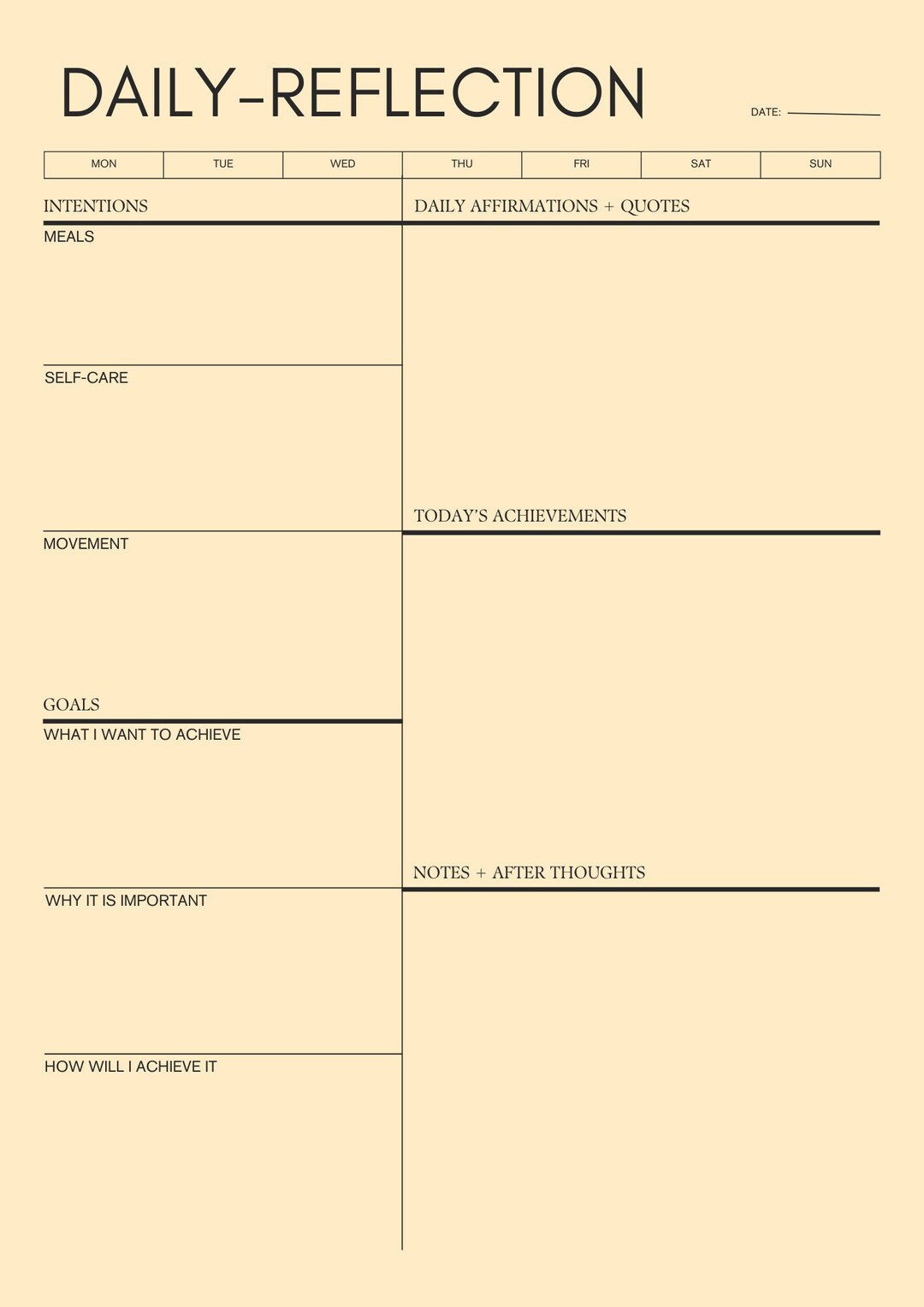 DAILY-REFLECTION

DATE:

| MON | TUE | WED | THU | FRI | SAT | SUN |
|---|---|---|---|---|---|---|

INTENTIONS

MEALS

SELF-CARE

MOVEMENT

GOALS

WHAT I WANT TO ACHIEVE

WHY IT IS IMPORTANT

HOW WILL I ACHIEVE IT

DAILY AFFIRMATIONS + QUOTES

TODAY'S ACHIEVEMENTS

NOTES + AFTER THOUGHTS